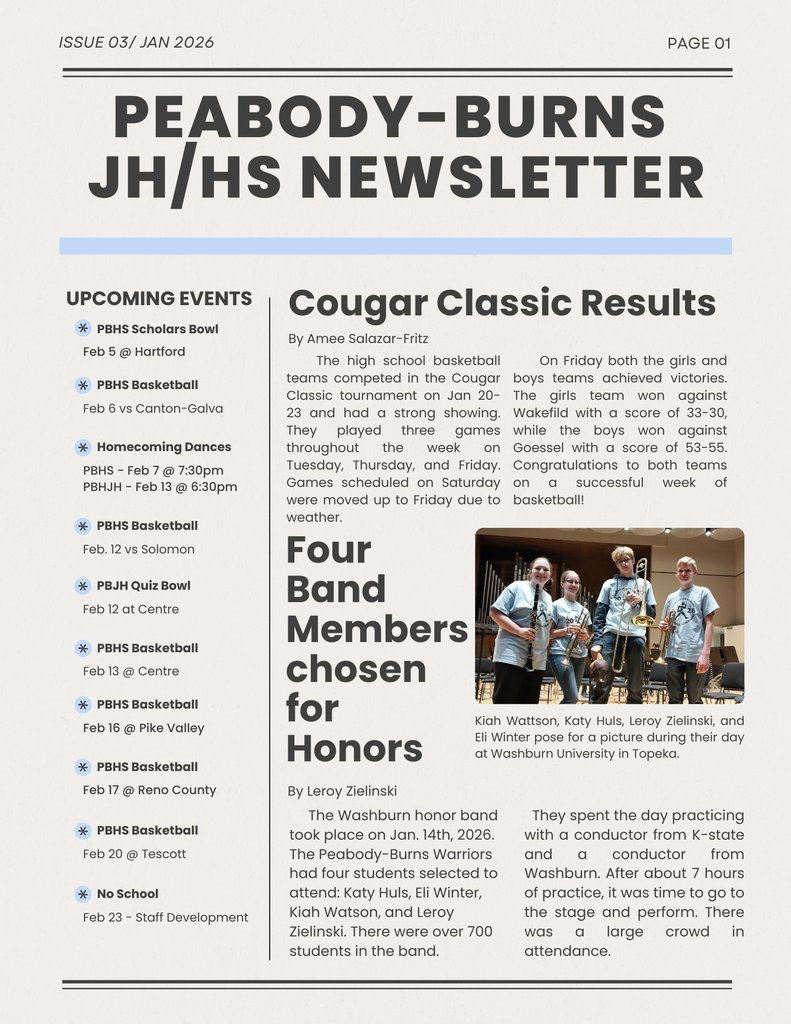 ISSUE 03/ JAN 2026

PAGE 01

PEABODY-BURNS JH/HS NEWSLETTER

UPCOMING EVENTS

PBHS Scholars Bowl
Feb 5 @ Hartford

PBHS Basketball
Feb 6 vs Canton-Galva

Homecoming Dances
PBHS - Feb 7 @ 7:30pm
PBHJH - Feb 13 @ 6:30pm

PBHS Basketball
Feb. 12 vs Solomon

PBJH Quiz Bowl
Feb 12 at Centre

PBHS Basketball
Feb 13 @ Centre

PBHS Basketball
Feb 16 @ Pike Valley

PBHS Basketball
Feb 17 @ Reno County

PBHS Basketball
Feb 20 @ Tescott

No School
Feb 23 - Staff Development

Cougar Classic Results

By Amee Salazar-Fritz

The high school basketball teams competed in the Cougar Classic tournament on Jan 20-23 and had a strong showing. They played three games throughout the week on Tuesday, Thursday, and Friday. Games scheduled on Saturday were moved up to Friday due to weather.

On Friday both the girls and boys teams achieved victories. The girls team won against Wakefild with a score of 33-30, while the boys won against Goessel with a score of 53-55. Congratulations to both teams on a successful week of basketball!

Four Band Members chosen for Honors

Kiah Wattson, Katy Huls, Leroy Zielinski, and Eli Winter pose for a picture during their day at Washburn University in Topeka.

By Leroy Zielinski

The Washburn honor band took place on Jan. 14th, 2026. The Peabody-Burns Warriors had four students selected to attend: Katy Huls, Eli Winter, Kiah Watson, and Leroy Zielinski. There were over 700 students in the band.

They spent the day practicing with a conductor from K-state and a conductor from Washburn. After about 7 hours of practice, it was time to go to the stage and perform. There was a large crowd in attendance.